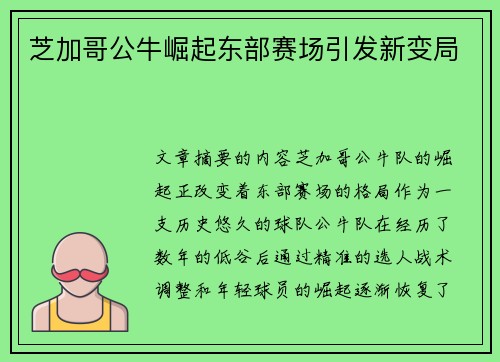 芝加哥公牛崛起东部赛场引发新变局

文章摘要的内容芝加哥公牛队的崛起正改变着东部赛场的格局作为一支历史悠久的球队公牛队在经历了数年的低谷后通过精准的选人战术调整和年轻球员的崛起逐渐恢复了